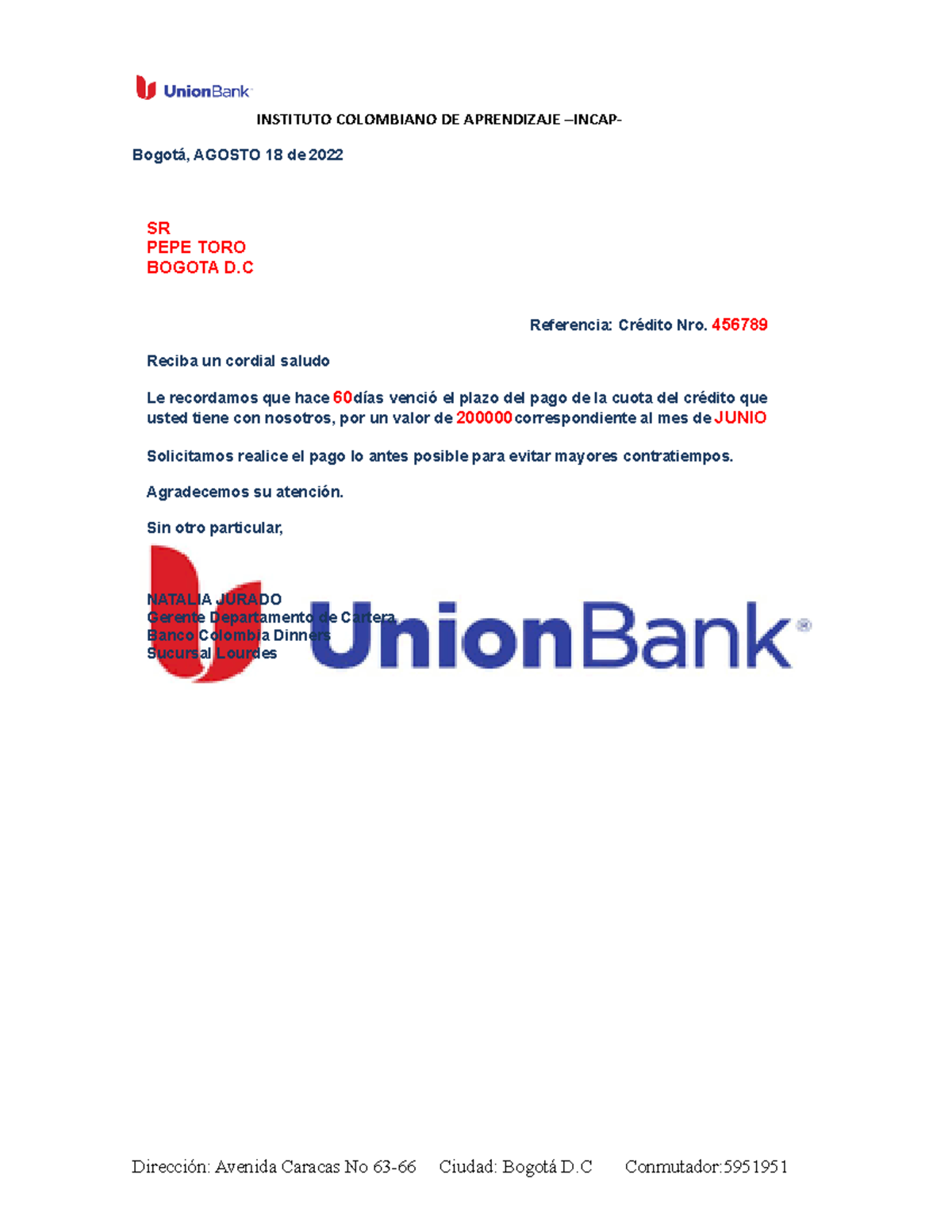 UnionBank

INSTITUTO COLOMBIANO DE APRENDIZAJE –INCAP-

Bogotá, AGOSTO 18 de 2022

SR
PEPE TORO
BOGOTA D.C

Referencia: Crédito Nro. 456789

Reciba un cordial saludo

Le recordamos que hace 60días venció el plazo del pago de la cuota del crédito que usted tiene con nosotros, por un valor de 200000correspondiente al mes de JUNIO

Solicitamos realice el pago lo antes posible para evitar mayores contratiempos.

Agradecemos su atención.

Sin otro particular,

NATALIA JURADO
Gerente Departamento de Cartera
Banco Colombia Dinners
Sucursal Lourdes

UnionBank®

Dirección: Avenida Caracas No 63-66 Ciudad: Bogotá D.C Conmutador:5951951